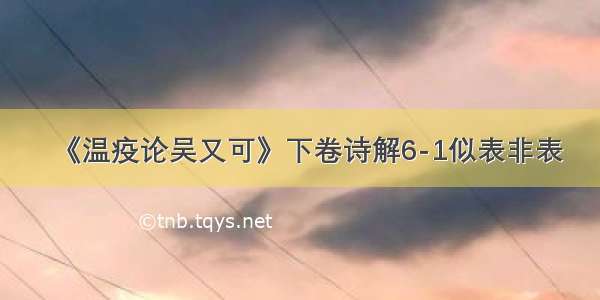 《温疫论吴又可》下卷诗解6-1似表非表

©tnb.tqys.net